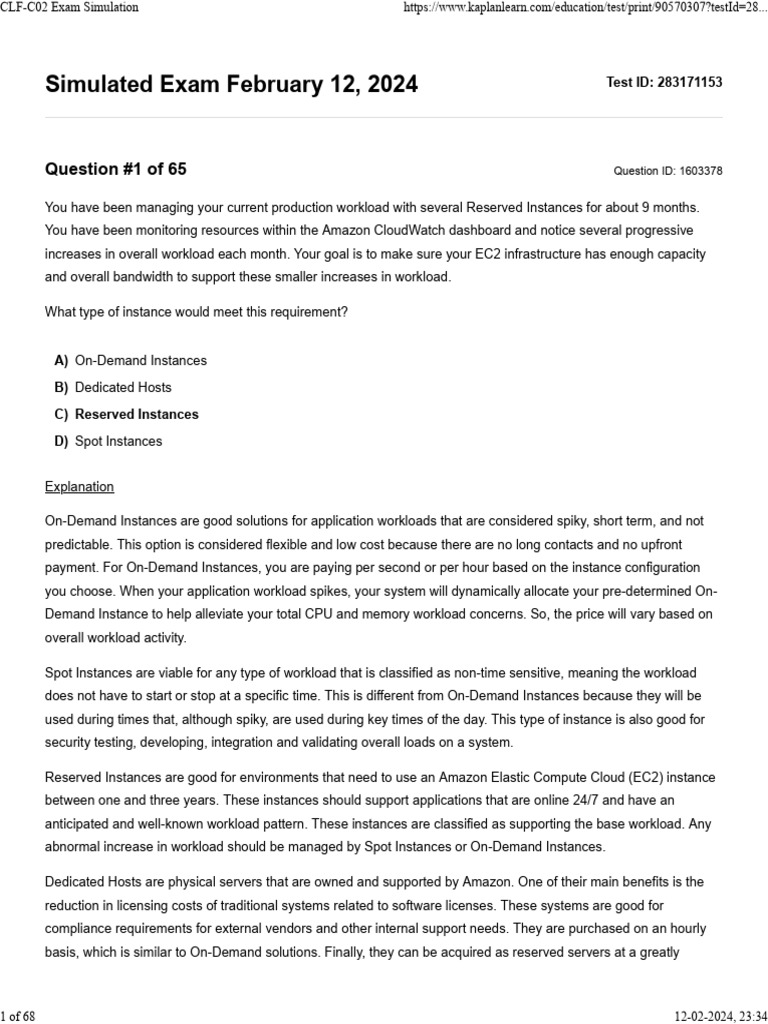 CLF-C02 Exam Simulation https://www.kaplanlearn.com/education/test/print/90570307?testId=28...

Simulated Exam February 12, 2024

Test ID: 283171153

Question #1 of 65

Question ID: 1603378

You have been managing your current production workload with several Reserved Instances for about 9 months. You have been monitoring resources within the Amazon CloudWatch dashboard and notice several progressive increases in overall workload each month. Your goal is to make sure your EC2 infrastructure has enough capacity and overall bandwidth to support these smaller increases in workload.

What type of instance would meet this requirement?

A) On-Demand Instances
B) Dedicated Hosts
C) Reserved Instances
D) Spot Instances

Explanation

On-Demand Instances are good solutions for application workloads that are considered spiky, short term, and not predictable. This option is considered flexible and low cost because there are no long contacts and no upfront payment. For On-Demand Instances, you are paying per second or per hour based on the instance configuration you choose. When your application workload spikes, your system will dynamically allocate your pre-determined On-Demand Instance to help alleviate your total CPU and memory workload concerns. So, the price will vary based on overall workload activity.

Spot Instances are viable for any type of workload that is classified as non-time sensitive, meaning the workload does not have to start or stop at a specific time. This is different from On-Demand Instances because they will be used during times that, although spiky, are used during key times of the day. This type of instance is also good for security testing, developing, integration and validating overall loads on a system.

Reserved Instances are good for environments that need to use an Amazon Elastic Compute Cloud (EC2) instance between one and three years. These instances should support applications that are online 24/7 and have an anticipated and well-known workload pattern. These instances are classified as supporting the base workload. Any abnormal increase in workload should be managed by Spot Instances or On-Demand Instances.

Dedicated Hosts are physical servers that are owned and supported by Amazon. One of their main benefits is the reduction in licensing costs of traditional systems related to software licenses. These systems are good for compliance requirements for external vendors and other internal support needs. They are purchased on an hourly basis, which is similar to On-Demand solutions. Finally, they can be acquired as reserved servers at a greatly

1 of 68 12-02-2024, 23:34